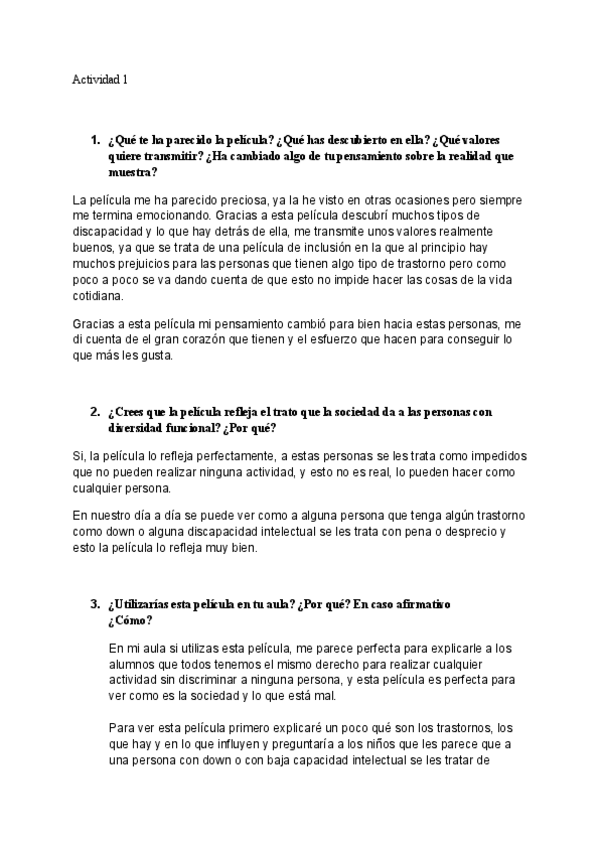 Actividad 1

1. ¿Qué te ha parecido la película? ¿Qué has descubierto en ella? ¿Qué valores quiere transmitir? ¿Ha cambiado algo de tu pensamiento sobre la realidad que muestra?

La película me ha parecido preciosa, ya la he visto en otras ocasiones pero siempre me termina emocionando. Gracias a esta película descubrí muchos tipos de discapacidad y lo que hay detrás de ella, me transmite unos valores realmente buenos, ya que se trata de una película de inclusión en la que al principio hay muchos prejuicios para las personas que tienen algo tipo de trastorno pero como poco a poco se va dando cuenta de que esto no impide hacer las cosas de la vida cotidiana.

Gracias a esta película mi pensamiento cambió para bien hacia estas personas, me di cuenta de el gran corazón que tienen y el esfuerzo que hacen para conseguir lo que más les gusta.

2. ¿Crees que la película refleja el trato que la sociedad da a las personas con diversidad funcional? ¿Por qué?

Si, la película lo refleja perfectamente, a estas personas se les trata como impedidos que no pueden realizar ninguna actividad, y esto no es real, lo pueden hacer como cualquier persona.

En nuestro día a día se puede ver como a alguna persona que tenga algún trastorno como down o alguna discapacidad intelectual se les trata con pena o desprecio y esto la película lo refleja muy bien.

3. ¿Utilizarías esta película en tu aula? ¿Por qué? En caso afirmativo ¿Cómo?

En mi aula si utilizas esta película, me parece perfecta para explicarle a los alumnos que todos tenemos el mismo derecho para realizar cualquier actividad sin discriminar a ninguna persona, y esta película es perfecta para ver como es la sociedad y lo que está mal.

Para ver esta película primero explicaré un poco qué son los trastornos, los que hay y en lo que influyen y preguntaría a los niños que les parece que a una persona con down o con baja capacidad intelectual se les tratar de